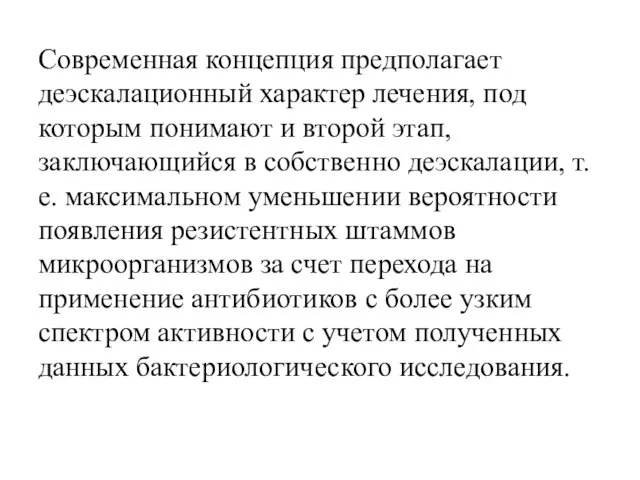 Современная концепция предполагает деэскалационный характер лечения, под которым понимают и второй этап, заключающийся в собственно деэскалации, т. е. максимальном уменьшении вероятности появления резистентных штаммов микроорганизмов за счет перехода на применение антибиотиков с более узким спектром активности с учетом полученных данных бактериологического исследования.